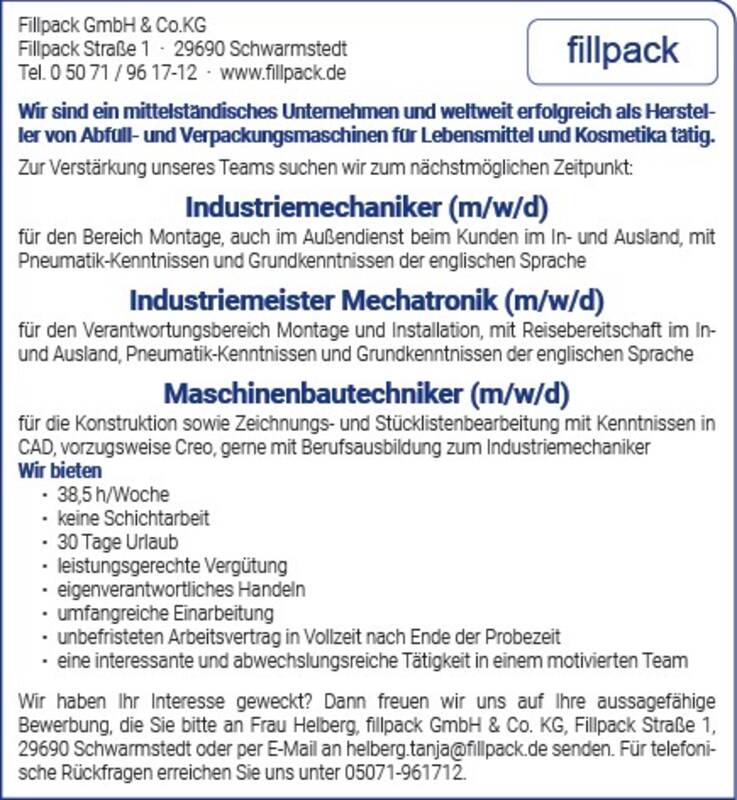 Fillpack GmbH & Co.KG
Fillpack Straße 1 · 29690 Schwarmstedt
Tel. 0 50 71 / 96 17-12 · www.fillpack.de

fillpack

Wir sind ein mittelständisches Unternehmen und weltweit erfolgreich als Hersteller von Abfüll- und Verpackungsmaschinen für Lebensmittel und Kosmetika tätig.

Zur Verstärkung unseres Teams suchen wir zum nächstmöglichen Zeitpunkt:

Industriemechaniker (m/w/d)

für den Bereich Montage, auch im Außendienst beim Kunden im In- und Ausland, mit Pneumatik-Kenntnissen und Grundkenntnissen der englischen Sprache

Industriemeister Mechatronik (m/w/d)

für den Verantwortungsbereich Montage und Installation, mit Reisebereitschaft im In- und Ausland, Pneumatik-Kenntnissen und Grundkenntnissen der englischen Sprache

Maschinenbautechniker (m/w/d)

für die Konstruktion sowie Zeichnungs- und Stücklistenbearbeitung mit Kenntnissen in CAD, vorzugsweise Creo, gerne mit Berufsausbildung zum Industriemechaniker

Wir bieten
· 38,5 h/Woche
· keine Schichtarbeit
· 30 Tage Urlaub
· leistungsgerechte Vergütung
· eigenverantwortliches Handeln
· umfangreiche Einarbeitung
· unbefristeten Arbeitsvertrag in Vollzeit nach Ende der Probezeit
· eine interessante und abwechslungsreiche Tätigkeit in einem motivierten Team

Wir haben Ihr Interesse geweckt? Dann freuen wir uns auf Ihre aussagefähige Bewerbung, die Sie bitte an Frau Helberg, fillpack GmbH & Co. KG, Fillpack Straße 1, 29690 Schwarmstedt oder per E-Mail an helberg.tanja@fillpack.de senden. Für telefonische Rückfragen erreichen Sie uns unter 05071-961712.